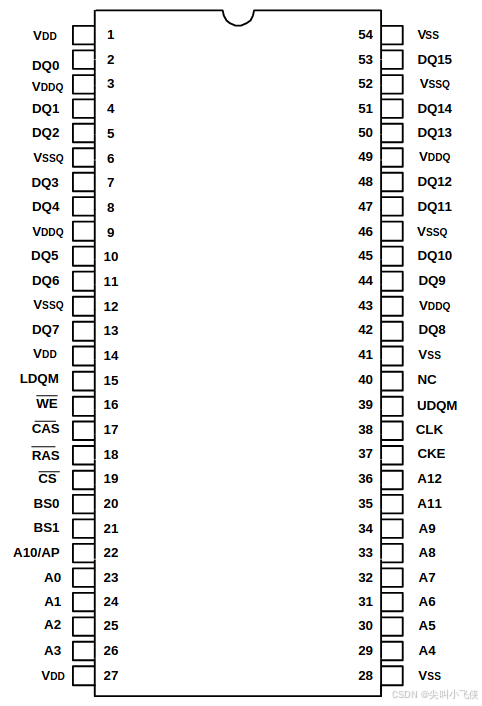 VDD 1
DQ0 2
VDDQ 3
DQ1 4
DQ2 5
VSSQ 6
DQ3 7
DQ4 8
VDDQ 9
DQ5 10
DQ6 11
VSSQ 12
DQ7 13
VDD 14
LDQM 15
$\overline{WE}$ 16
$\overline{CAS}$ 17
$\overline{RAS}$ 18
$\overline{CS}$ 19
BS0 20
BS1 21
A10/AP 22
A0 23
A1 24
A2 25
A3 26
VDD 27

54 VSS
53 DQ15
52 VSSQ
51 DQ14
50 DQ13
49 VDDQ
48 DQ12
47 DQ11
46 VSSQ
45 DQ10
44 DQ9
43 VDDQ
42 DQ8
41 VSS
40 NC
39 UDQM
38 CLK
37 CKE
36 A12
35 A11
34 A9
33 A8
32 A7
31 A6
30 A5
29 A4
28 VSS

CSDN @尖叫小飞侠